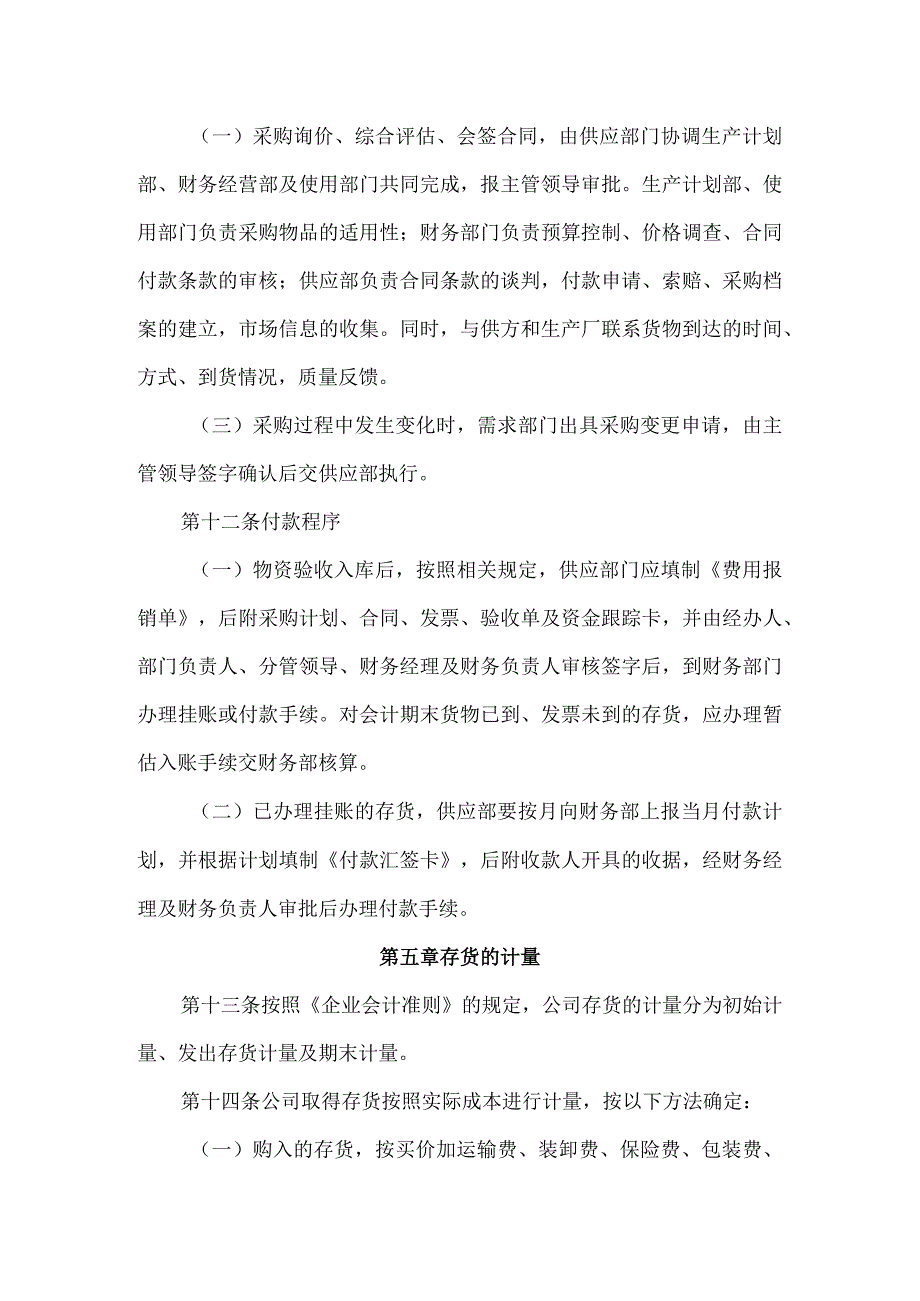 （一）采购询价、综合评估、会签合同，由供应部门协调生产计划部、财务经营部及使用部门共同完成，报主管领导审批。生产计划部、使用部门负责采购物品的适用性；财务部门负责预算控制、价格调查、合同付款条款的审核；供应部负责合同条款的谈判，付款申请、索赔、采购档案的建立，市场信息的收集。同时，与供方和生产厂联系货物到达的时间、方式、到货情况，质量反馈。

（三）采购过程中发生变化时，需求部门出具采购变更申请，由主管领导签字确认后交供应部执行。

第十二条付款程序

（一）物资验收入库后，按照相关规定，供应部门应填制《费用报销单》，后附采购计划、合同、发票、验收单及资金跟踪卡，并由经办人、部门负责人、分管领导、财务经理及财务负责人审核签字后，到财务部门办理挂账或付款手续。对会计期末货物已到、发票未到的存货，应办理暂估入账手续交财务部核算。

（二）已办理挂账的存货，供应部要按月向财务部上报当月付款计划，并根据计划填制《付款汇签卡》，后附收款人开具的收据，经财务经理及财务负责人审批后办理付款手续。

第五章存货的计量

第十三条按照《企业会计准则》的规定，公司存货的计量分为初始计量、发出存货计量及期末计量。

第十四条公司取得存货按照实际成本进行计量，按以下方法确定：

（一）购入的存货，按买价加运输费、装卸费、保险费、包装费、